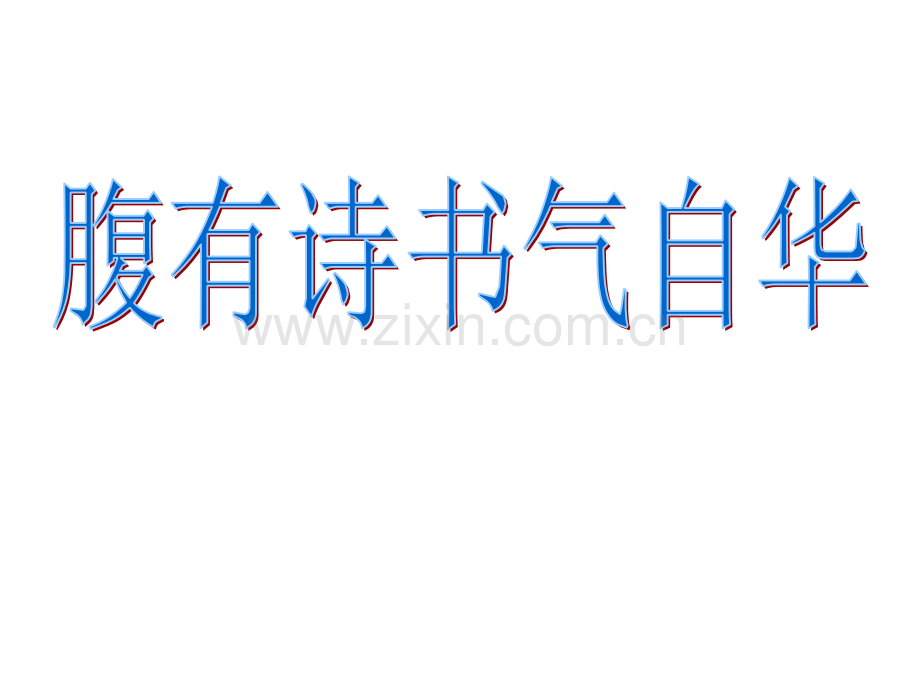 腹有诗书气自华

www.zixin.com.cn